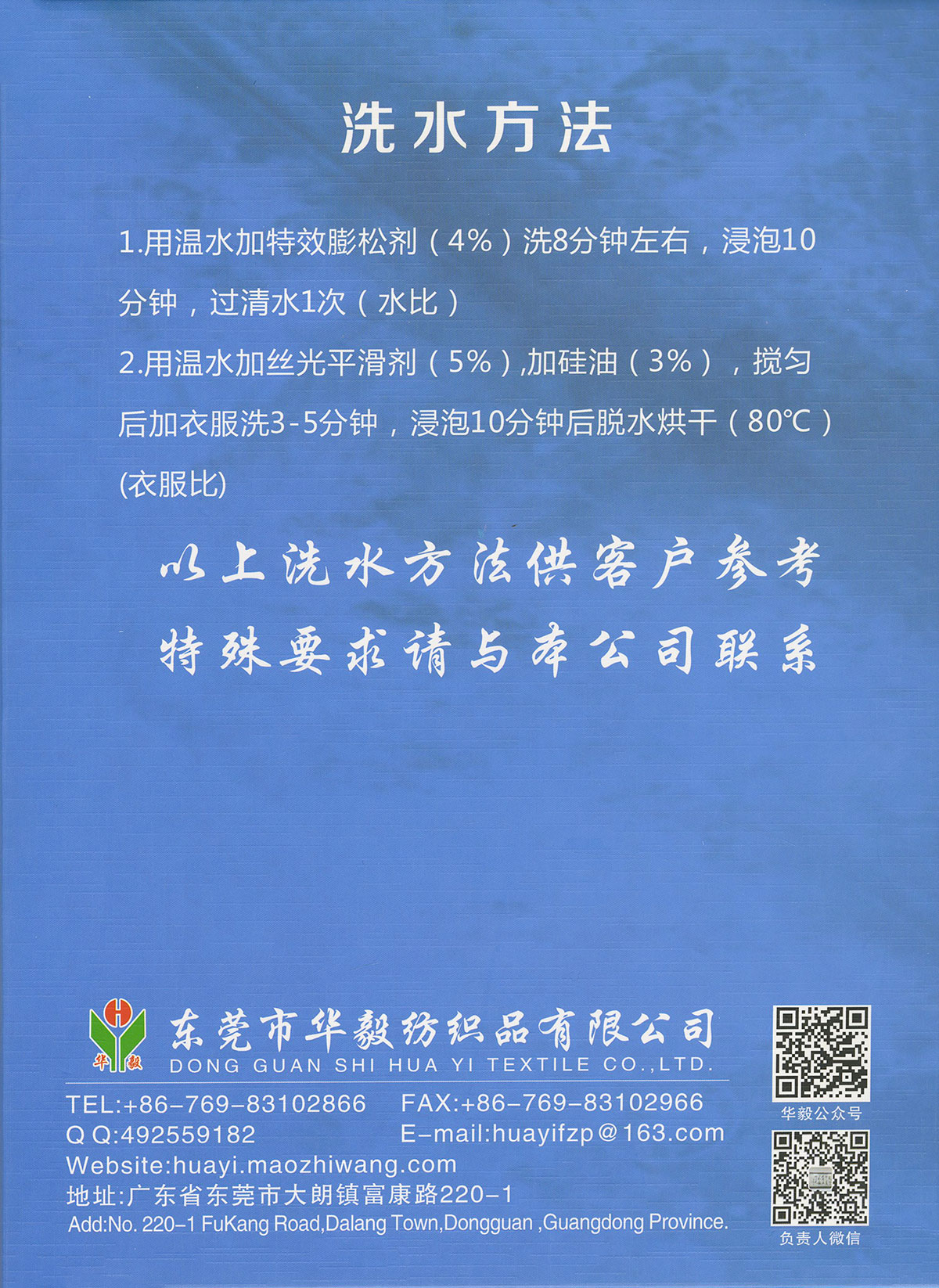 洗水方法

1.用温水加特效膨松剂（4%）洗8分钟左右，浸泡10分钟，过清水1次（水比）

2.用温水加丝光平滑剂（5%）,加硅油（3%），搅匀后加衣服洗3-5分钟，浸泡10分钟后脱水烘干（80℃）(衣服比)

以上洗水方法供客户参考
特殊要求请与本公司联系

华毅

东莞市华毅纺织品有限公司
DONG GUAN SHI HUA YI TEXTILE CO.,LTD.

TEL:+86-769-83102866 FAX:+86-769-83102966
Q Q:492559182 E-mail:huayifzp@163.com
Website:huayi.maozhiwang.com
地址:广东省东莞市大朗镇富康路220-1
Add:No. 220-1 FuKang Road,Dalang Town,Dongguan ,Guangdong Province.

华毅公众号

负责人微信